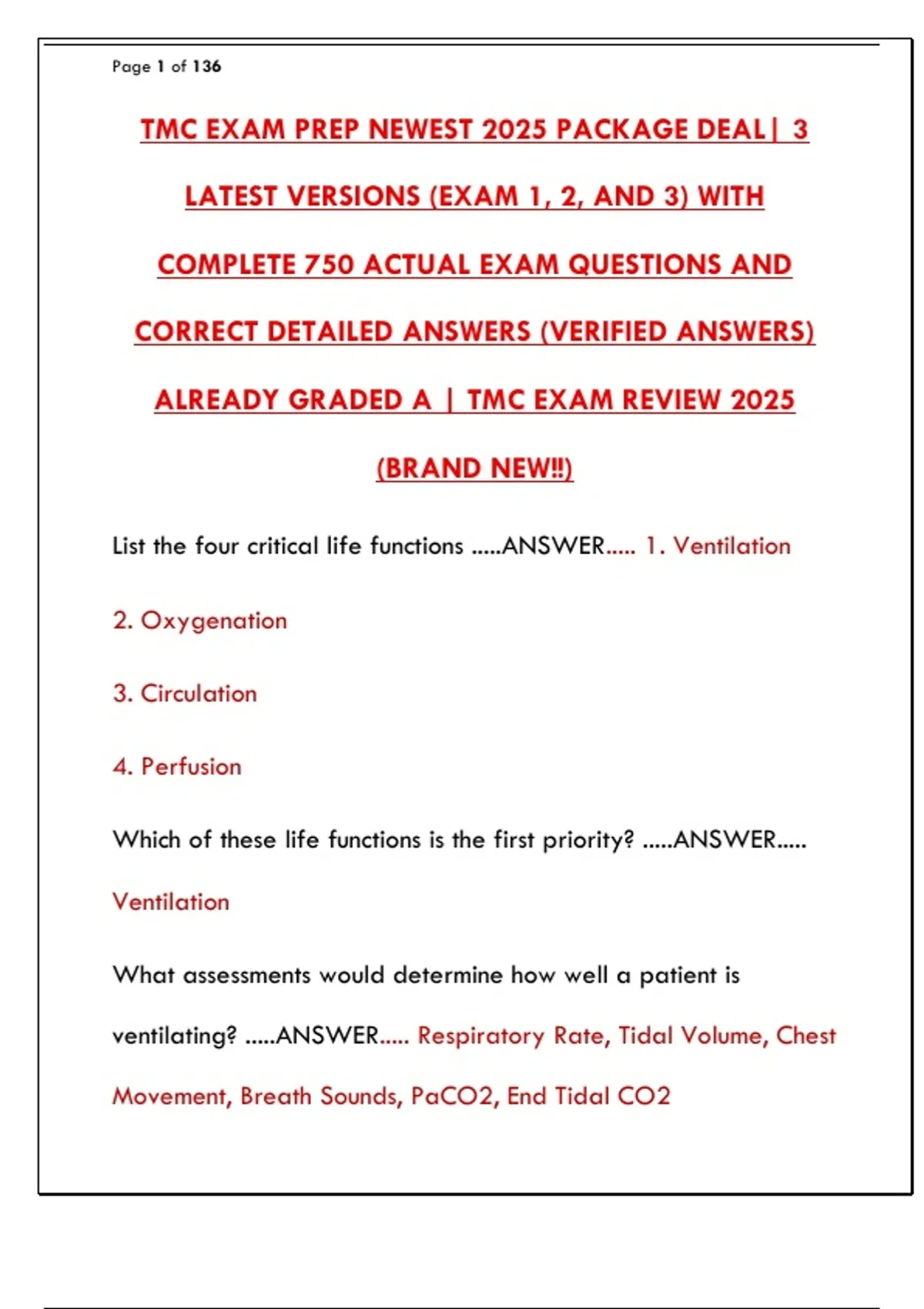 Page 1 of 136

TMC EXAM PREP NEWEST 2025 PACKAGE DEAL| 3 LATEST VERSIONS (EXAM 1, 2, AND 3) WITH COMPLETE 750 ACTUAL EXAM QUESTIONS AND CORRECT DETAILED ANSWERS (VERIFIED ANSWERS) ALREADY GRADED A | TMC EXAM REVIEW 2025 (BRAND NEW!!)

List the four critical life functions .....ANSWER..... 1. Ventilation

2. Oxygenation

3. Circulation

4. Perfusion

Which of these life functions is the first priority? .....ANSWER..... Ventilation

What assessments would determine how well a patient is ventilating? .....ANSWER..... Respiratory Rate, Tidal Volume, Chest Movement, Breath Sounds, PaCO2, End Tidal CO2